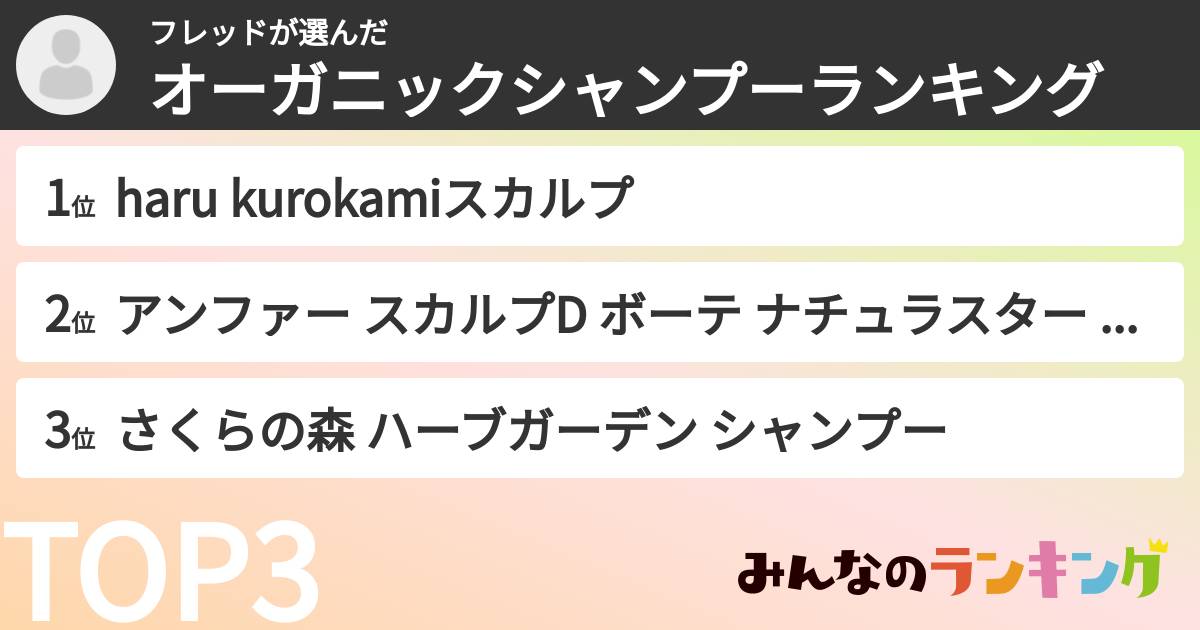 フレッドが選んだ
オーガニックシャンプーランキング

1位 haru kurokamiスカルプ

2位 アンファー スカルプD ボーテ ナチュラスター ...

3位 さくらの森 ハーブガーデン シャンプー

TOP3

みんなのランキング